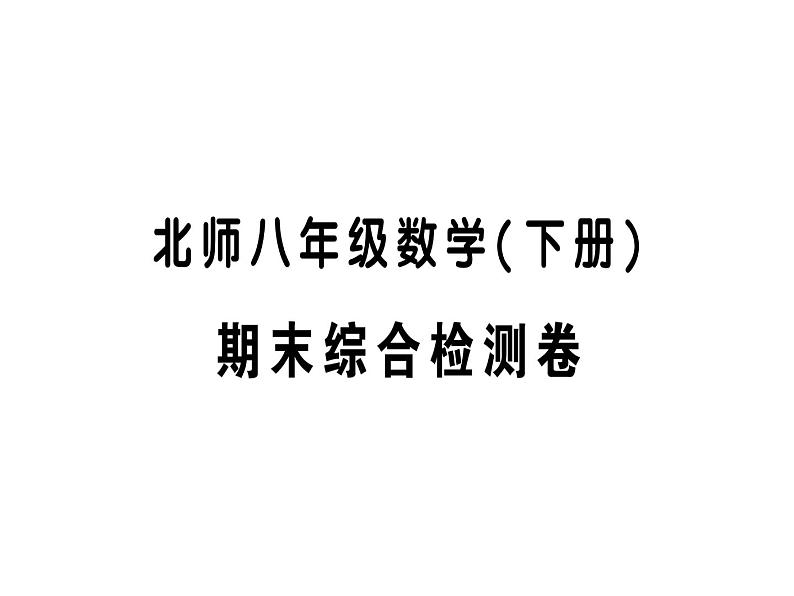 北师八年级数学(下册)

期末综合检测卷